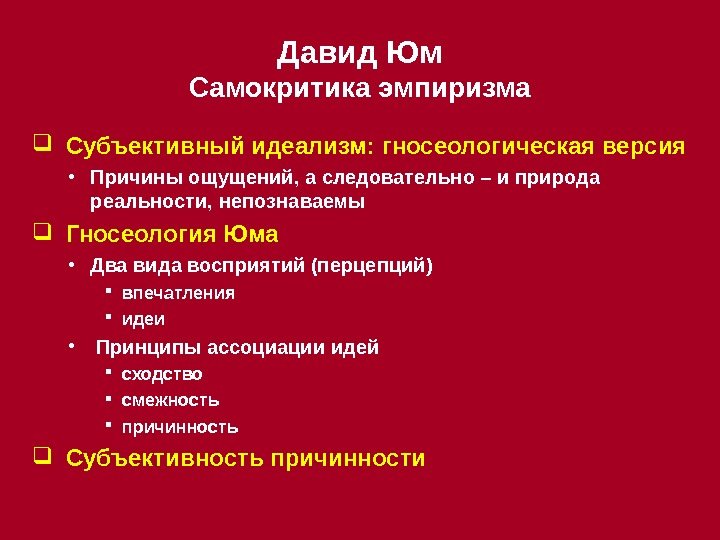 Давид Юм
Самокритика эмпиризма

❑ Субъективный идеализм: гносеологическая версия
• Причины ощущений, а следовательно – и природа реальности, непознаваемы

❑ Гносеология Юма
• Два вида восприятий (перцепций)
▪ впечатления
▪ идеи
• Принципы ассоциации идей
▪ сходство
▪ смежность
▪ причинность

❑ Субъективность причинности